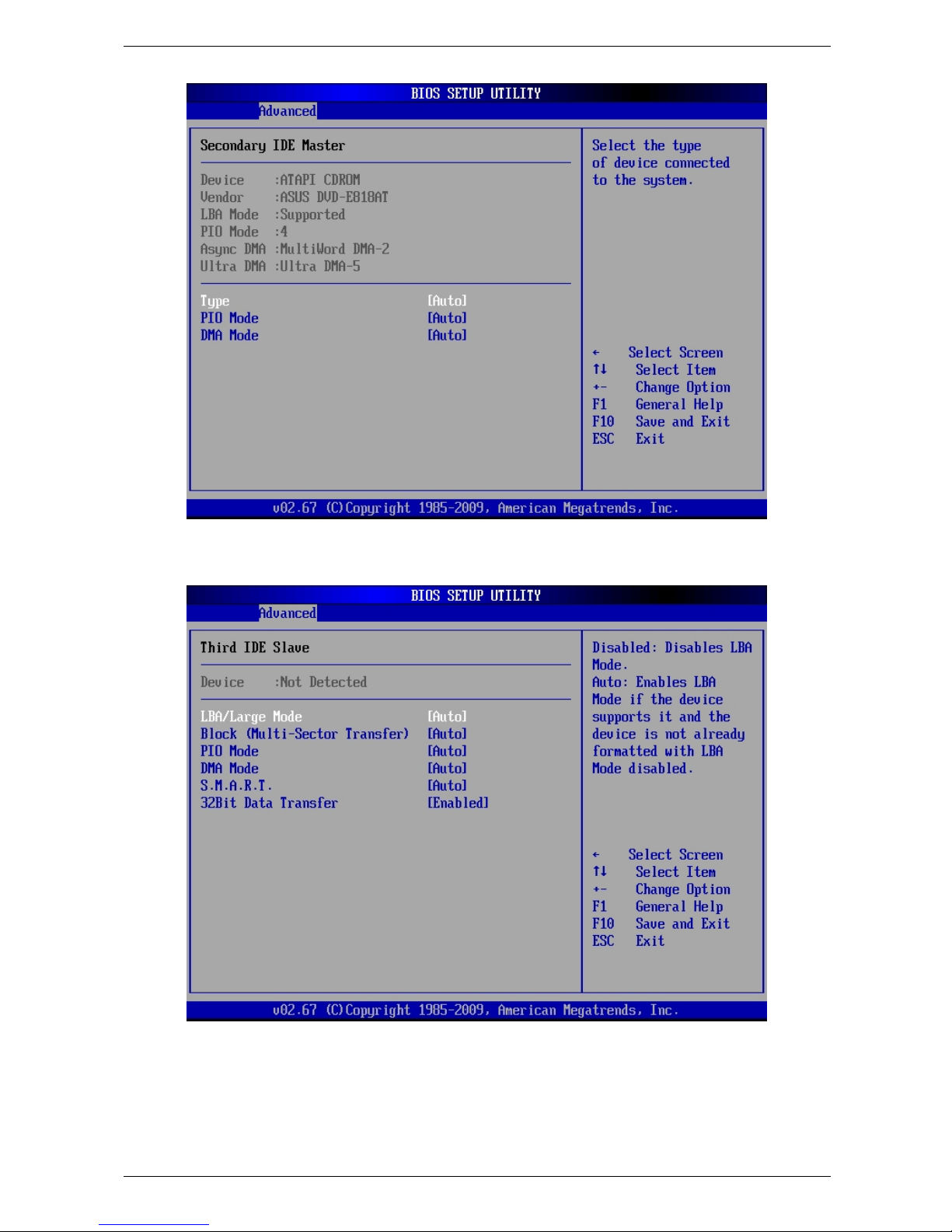 BIOS SETUP UTILITY

Advanced

Secondary IDE Master

Device :ATAPI CDROM
Vendor :ASUS DVD-E818AT
LBA Mode :Supported
PIO Mode :4
Async DMA :MultiWord DMA-2
Ultra DMA :Ultra DMA-5

Type [Auto]
PIO Mode [Auto]
DMA Mode [Auto]

Select the type of device connected to the system.

← Select Screen
↑↓ Select Item
+- Change Option
F1 General Help
F10 Save and Exit
ESC Exit

v02.67 (C)Copyright 1985-2009, American Megatrends, Inc.

BIOS SETUP UTILITY

Advanced

Third IDE Slave

Device :Not Detected

LBA/Large Mode [Auto]
Block (Multi-Sector Transfer) [Auto]
PIO Mode [Auto]
DMA Mode [Auto]
S.M.A.R.T. [Auto]
32Bit Data Transfer [Enabled]

Disabled: Disables LBA Mode.
Auto: Enables LBA Mode if the device supports it and the device is not already formatted with LBA Mode disabled.

← Select Screen
↑↓ Select Item
+- Change Option
F1 General Help
F10 Save and Exit
ESC Exit

v02.67 (C)Copyright 1985-2009, American Megatrends, Inc.